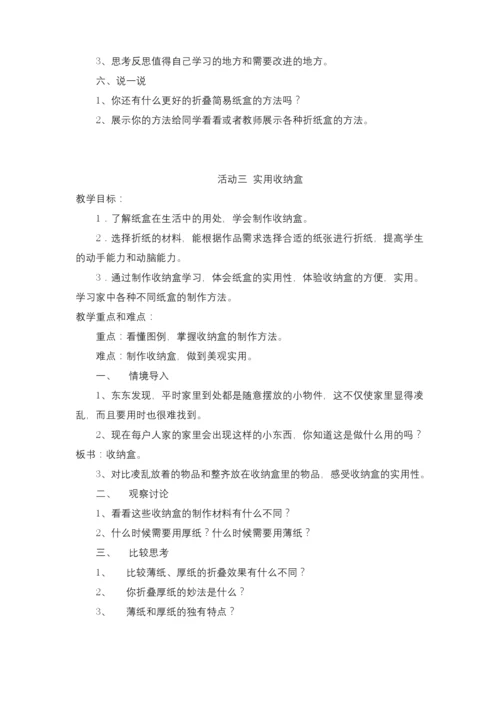 3、思考反思值得自己学习的地方和需要改进的地方。

六、说一说

1、你还有什么更好的折叠简易纸盒的方法吗？

2、展示你的方法给同学看看或者教师展示各种折纸盒的方法。

活动三 实用收纳盒

教学目标：

1．了解纸盒在生活中的用处，学会制作收纳盒。

2．选择折纸的材料，能根据作品需求选择合适的纸张进行折纸，提高学生的动手能力和动脑能力。

3．通过制作收纳盒学习，体会纸盒的实用性，体验收纳盒的方便、实用。学习家中各种不同纸盒的制作方法。

教学重点和难点：

重点：看懂图例，掌握收纳盒的制作方法。

难点：制作收纳盒，做到美观实用。

一、 情境导入

1、东东发现，平时家里到处都是随意摆放的小物件，这不仅使家里显得凌乱，而且要用时也很难找到。

2、现在每户人家的家里会出现这样的小东西，你知道这是做什么用的吗？板书：收纳盒。

3、对比凌乱放着的物品和整齐放在收纳盒里的物品，感受收纳盒的实用性。

二、 观察讨论

1、看看这些收纳盒的制作材料有什么不同？

2、什么时候需要用厚纸？什么时候需要用薄纸？

三、 比较思考

1、 比较薄纸、厚纸的折叠效果有什么不同？

2、 你折叠厚纸的妙法是什么？

3、 薄纸和厚纸的独有特点？